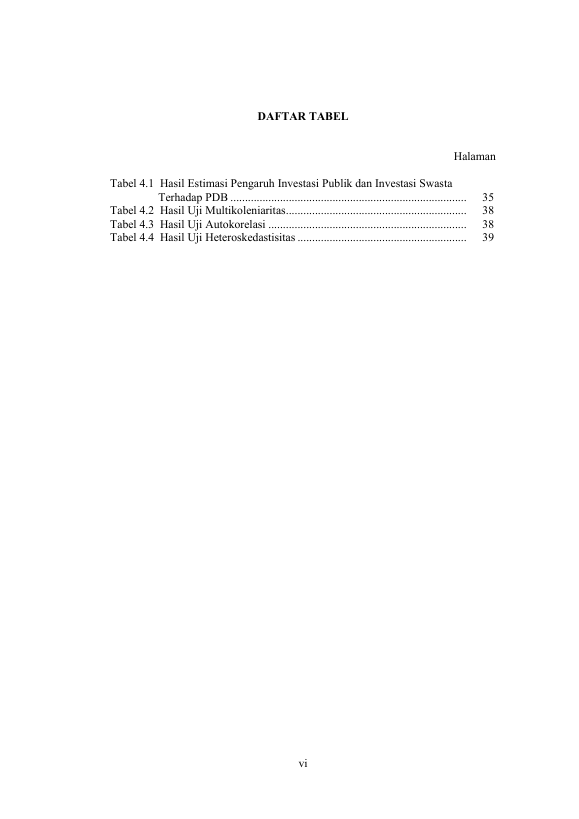 DAFTAR TABEL

Halaman

Tabel 4.1 Hasil Estimasi Pengaruh Investasi Publik dan Investasi Swasta Terhadap PDB 35
Tabel 4.2 Hasil Uji Multikoleniaritas 38
Tabel 4.3 Hasil Uji Autokorelasi 38
Tabel 4.4 Hasil Uji Heteroskedastisitas 39

vi